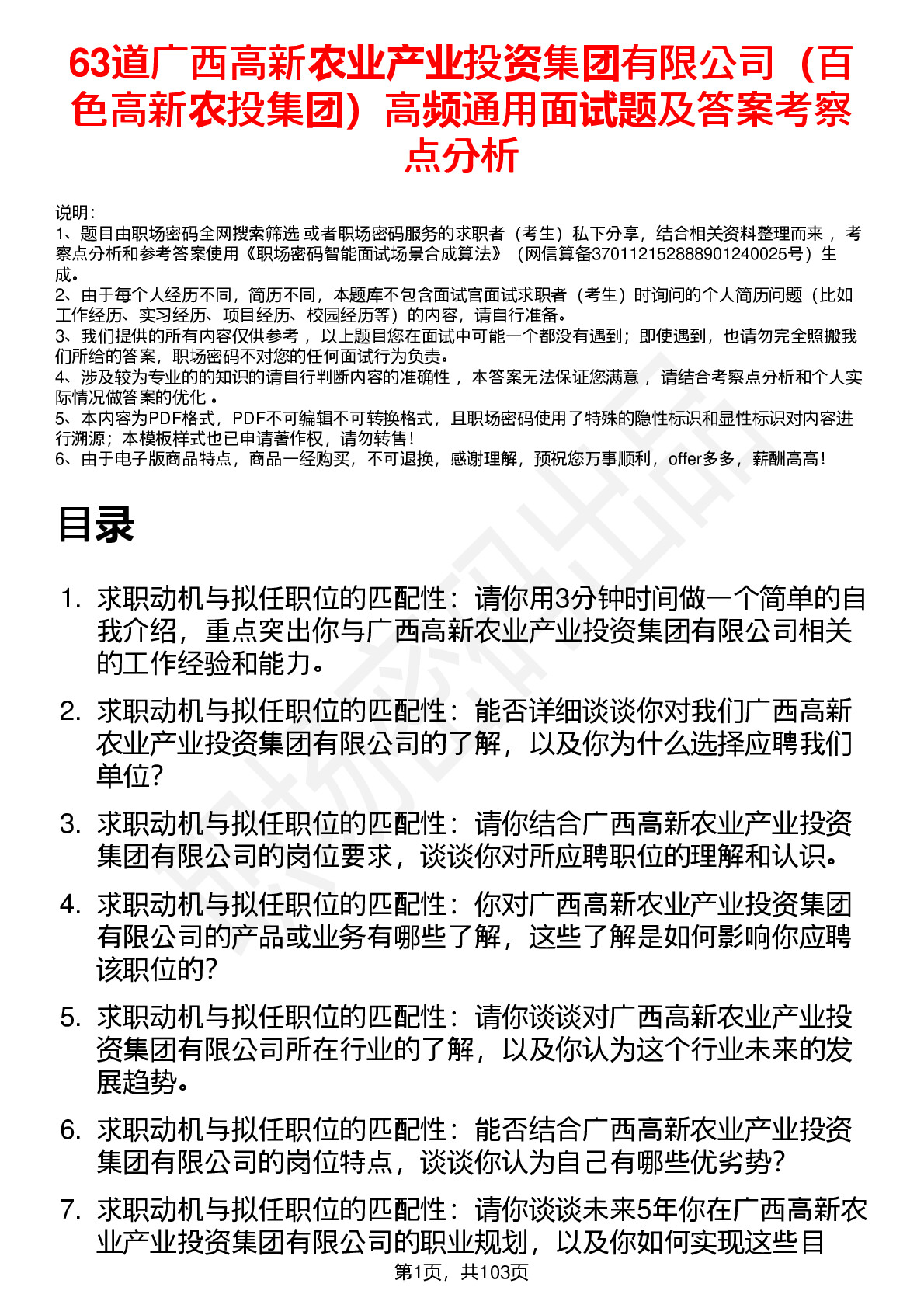 63道广西高新农业产业投资集团有限公司（百色高新农投集团）高频通用面试题及答案考察点分析

说明：
1、题目由职场密码全网搜索筛选 或者职场密码服务的求职者（考生）私下分享，结合相关资料整理而来 ，考察点分析和参考答案使用《职场密码智能面试场景合成算法》（网信算备370112152888901240025号）生成。
2、由于每个人经历不同，简历不同，本题库不包含面试官面试求职者（考生）时询问的个人简历问题（比如工作经历、实习经历、项目经历、校园经历等）的内容，请自行准备。
3、我们提供的所有内容仅供参考 ，以上题目您在面试中可能一个都没有遇到；即使遇到，也请勿完全照搬我们所给的答案，职场密码不对您的任何面试行为负责。
4、涉及较为专业的的知识的请自行判断内容的准确性 ，本答案无法保证您满意 ，请结合考察点分析和个人实际情况做答案的优化 。
5、本内容为PDF格式，PDF不可编辑不可转换格式，且职场密码使用了特殊的隐性标识和显性标识对内容进行溯源；本模板样式也已申请著作权，请勿转售！
6、由于电子版商品特点，商品一经购买，不可退换，感谢理解，预祝您万事顺利，offer多多，薪酬高高！

目录

1. 求职动机与拟任职位的匹配性：请你用3分钟时间做一个简单的自我介绍，重点突出你与广西高新农业产业投资集团有限公司相关的工作经验和能力。
2. 求职动机与拟任职位的匹配性：能否详细谈谈你对我们广西高新农业产业投资集团有限公司的了解，以及你为什么选择应聘我们单位？
3. 求职动机与拟任职位的匹配性：请你结合广西高新农业产业投资集团有限公司的岗位要求，谈谈你对所应聘职位的理解和认识。
4. 求职动机与拟任职位的匹配性：你对广西高新农业产业投资集团有限公司的产品或业务有哪些了解，这些了解是如何影响你应聘该职位的？
5. 求职动机与拟任职位的匹配性：请你谈谈对广西高新农业产业投资集团有限公司所在行业的了解，以及你认为这个行业未来的发展趋势。
6. 求职动机与拟任职位的匹配性：能否结合广西高新农业产业投资集团有限公司的岗位特点，谈谈你认为自己有哪些优劣势？
7. 求职动机与拟任职位的匹配性：请你谈谈未来5年你在广西高新农业产业投资集团有限公司的职业规划，以及你如何实现这些目

第1页，共103页